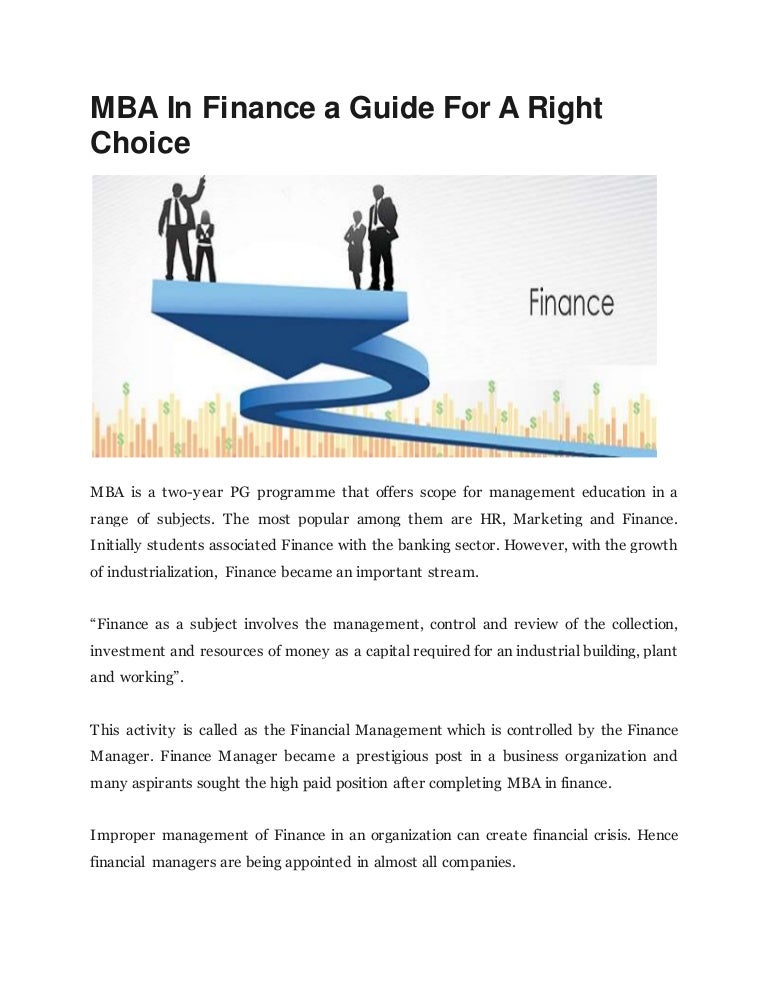 MBA In Finance a Guide For A Right Choice

Finance

MBA is a two-year PG programme that offers scope for management education in a range of subjects. The most popular among them are HR, Marketing and Finance. Initially students associated Finance with the banking sector. However, with the growth of industrialization, Finance became an important stream.

“Finance as a subject involves the management, control and review of the collection, investment and resources of money as a capital required for an industrial building, plant and working”.

This activity is called as the Financial Management which is controlled by the Finance Manager. Finance Manager became a prestigious post in a business organization and many aspirants sought the high paid position after completing MBA in finance.

Improper management of Finance in an organization can create financial crisis. Hence financial managers are being appointed in almost all companies.